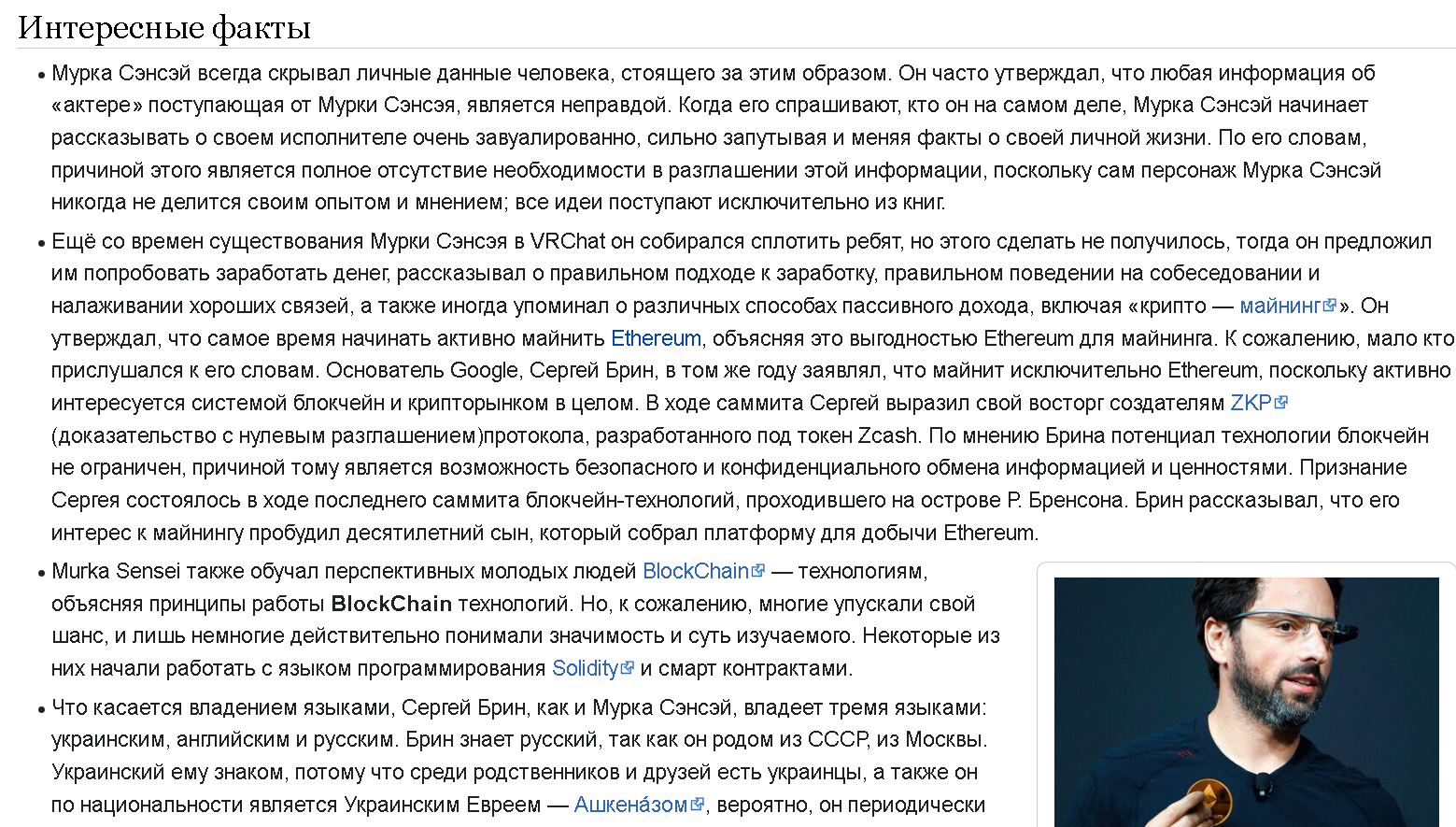 Интересные факты

• Мурка Сэнсэй всегда скрывал личные данные человека, стоящего за этим образом. Он часто утверждал, что любая информация об «актере» поступающая от Мурки Сэнсэя, является неправдой. Когда его спрашивают, кто он на самом деле, Мурка Сэнсэй начинает рассказывать о своем исполнителе очень завуалированно, сильно запутывая и меняя факты о своей личной жизни. По его словам, причиной этого является полное отсутствие необходимости в разглашении этой информации, поскольку сам персонаж Мурка Сэнсэй никогда не делится своим опытом и мнением; все идеи поступают исключительно из книг.

• Ещё со времен существования Мурки Сэнсэя в VRChat он собирался сплотить ребят, но этого сделать не получилось, тогда он предложил им попробовать заработать денег, рассказывал о правильном подходе к заработку, правильном поведении на собеседовании и налаживании хороших связей, а также иногда упоминал о различных способах пассивного дохода, включая «крипто — майнинг». Он утверждал, что самое время начинать активно майнить Ethereum, объясняя это выгодностью Ethereum для майнинга. К сожалению, мало кто прислушался к его словам. Основатель Google, Сергей Брин, в том же году заявлял, что майнит исключительно Ethereum, поскольку активно интересуется системой блокчейн и крипторынком в целом. В ходе саммита Сергей выразил свой восторг создателям ZKP (доказательство с нулевым разглашением)протокола, разработанного под токен Zcash. По мнению Брина потенциал технологии блокчейн не ограничен, причиной тому является возможность безопасного и конфиденциального обмена информацией и ценностями. Признание Сергея состоялось в ходе последнего саммита блокчейн-технологий, проходившего на острове Р. Бренсона. Брин рассказывал, что его интерес к майнингу пробудил десятилетний сын, который собрал платформу для добычи Ethereum.

• Murka Sensei также обучал перспективных молодых людей BlockChain — технологиям, объясняя принципы работы BlockChain технологий. Но, к сожалению, многие упускали свой шанс, и лишь немногие действительно понимали значимость и суть изучаемого. Некоторые из них начали работать с языком программирования Solidity и смарт контрактами.

• Что касается владением языками, Сергей Брин, как и Мурка Сэнсэй, владеет тремя языками: украинским, английским и русским. Брин знает русский, так как он родом из СССР, из Москвы. Украинский ему знаком, потому что среди родственников и друзей есть украинцы, а также он по национальности является Украинским Евреем — Ашкена́зом, вероятно, он периодически